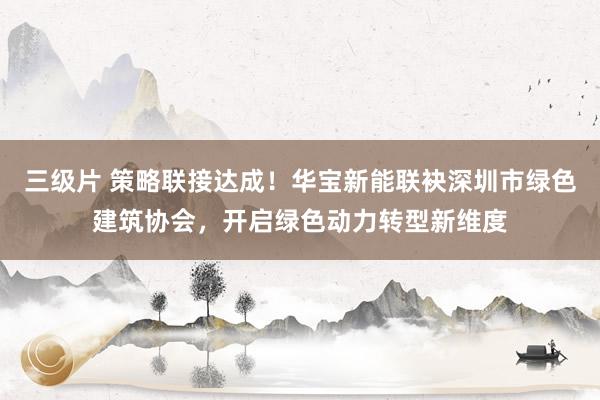 三级片 策略联接达成！华宝新能联袂深圳市绿色建筑协会，开启绿色动力转型新维度